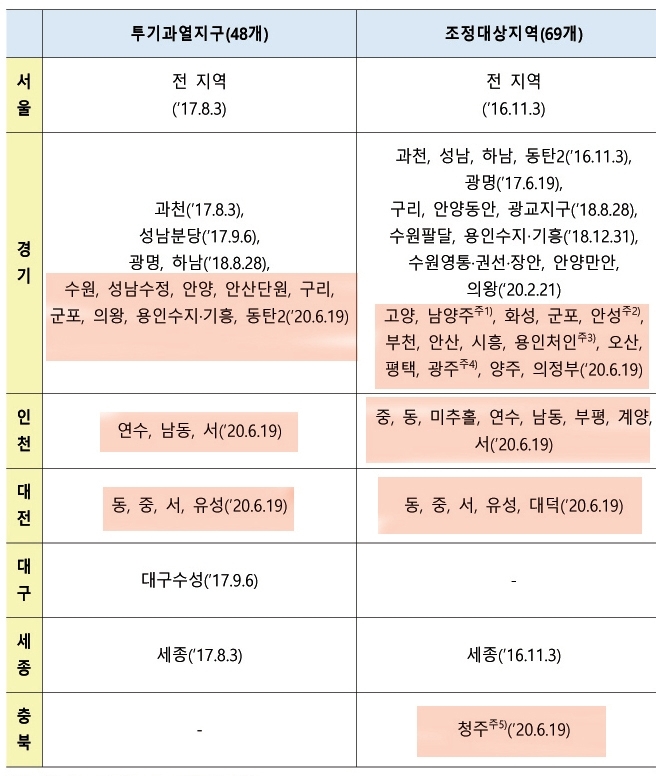 |  | 투기과열지구(48개) | 조정대상지역(69개) |
|---|---|---|
| 서울 | 전 지역 ('17.8.3) | 전 지역 ('16.11.3) |
| 경기 | 과천('17.8.3), 성남분당('17.9.6), 광명, 하남('18.8.28), 수원, 성남수정, 안양, 안산단원, 구리, 군포, 의왕, 용인수지·기흥, 동탄2('20.6.19) | 과천, 성남, 하남, 동탄2('16.11.3), 광명('17.6.19), 구리, 안양동안, 광교지구('18.8.28), 수원팔달, 용인수지·기흥('18.12.31), 수원영통·권선·장안, 안양만안, 의왕('20.2.21) 고양, 남양주$^{주1)}$, 화성, 군포, 안성$^{주2)}$, 부천, 안산, 시흥, 용인처인$^{주3)}$, 오산, 평택, 광주$^{주4)}$, 양주, 의정부('20.6.19) |
| 인천 | 연수, 남동, 서('20.6.19) | 중, 동, 미추홀, 연수, 남동, 부평, 계양, 서('20.6.19) |
| 대전 | 동, 중, 서, 유성('20.6.19) | 동, 중, 서, 유성, 대덕('20.6.19) |
| 대구 | 대구수성('17.9.6) | - |
| 세종 | 세종('17.8.3) | 세종('16.11.3) |
| 충북 | - | 청주$^{주5)}$('20.6.19) |